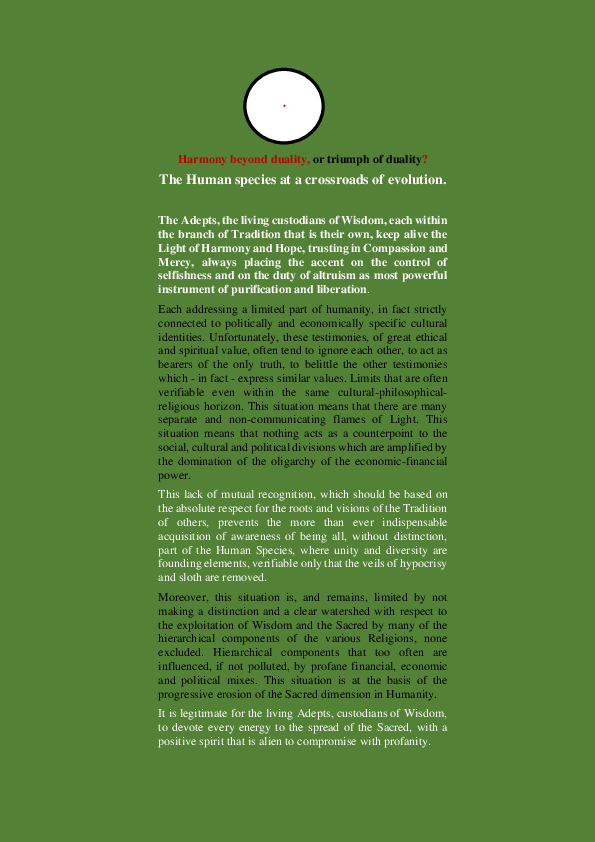 Harmony beyond duality, or triumph of duality?

The Human species at a crossroads of evolution.

The Adepts, the living custodians of Wisdom, each within the branch of Tradition that is their own, keep alive the Light of Harmony and Hope, trusting in Compassion and Mercy, always placing the accent on the control of selfishness and on the duty of altruism as most powerful instrument of purification and liberation.

Each addressing a limited part of humanity, in fact strictly connected to politically and economically specific cultural identities. Unfortunately, these testimonies, of great ethical and spiritual value, often tend to ignore each other, to act as bearers of the only truth, to belittle the other testimonies which - in fact - express similar values. Limits that are often verifiable even within the same cultural-philosophical-religious horizon. This situation means that there are many separate and non-communicating flames of Light. This situation means that nothing acts as a counterpoint to the social, cultural and political divisions which are amplified by the domination of the oligarchy of the economic-financial power.

This lack of mutual recognition, which should be based on the absolute respect for the roots and visions of the Tradition of others, prevents the more than ever indispensable acquisition of awareness of being all, without distinction, part of the Human Species, where unity and diversity are founding elements, verifiable only that the veils of hypocrisy and sloth are removed.

Moreover, this situation is, and remains, limited by not making a distinction and a clear watershed with respect to the exploitation of Wisdom and the Sacred by many of the hierarchical components of the various Religions, none excluded. Hierarchical components that too often are influenced, if not polluted, by profane financial, economic and political mixes. This situation is at the basis of the progressive erosion of the Sacred dimension in Humanity.

It is legitimate for the living Adepts, custodians of Wisdom, to devote every energy to the spread of the Sacred, with a positive spirit that is alien to compromise with profanity.